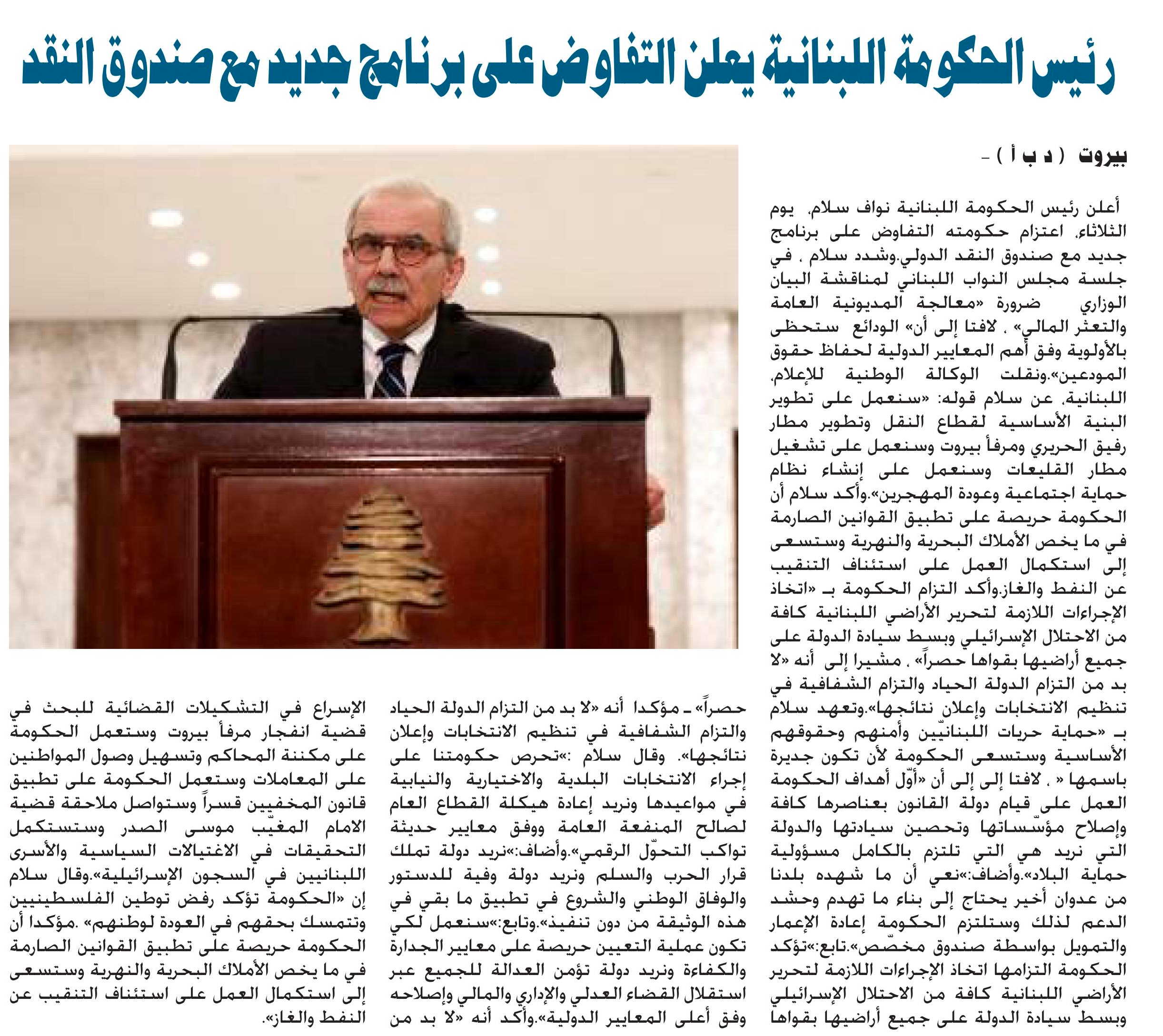 رئيس الحكومة اللبنانية يعلن التفاوض على برنامج جديد مع صندوق النقد

بيروت (د ب أ) -

أعلن رئيس الحكومة اللبنانية نواف سلام، يوم الثلاثاء، اعتزام حكومته التفاوض على برنامج جديد مع صندوق النقد الدولي.وشدد سلام ، في جلسة مجلس النواب اللبناني لمناقشة البيان الوزاري ضرورة «معالجة المديونية العامة والتعثر المالي» ، لافتا إلى أن» الودائع ستحظى بالأولوية وفق أهم المعايير الدولية لحفاظ حقوق المودعين».ونقلت الوكالة الوطنية للإعلام، اللبنانية، عن سلام قوله: «سنعمل على تطوير البنية الأساسية لقطاع النقل وتطوير مطار رفيق الحريري ومرفأ بيروت وسنعمل على تشغيل مطار القليعات وسنعمل على إنشاء نظام حماية اجتماعية وعودة المهجرين».وأكد سلام أن الحكومة حريصة على تطبيق القوانين الصارمة في ما يخص الأملاك البحرية والنهرية وستسعى إلى استكمال العمل على استئناف التنقيب عن النفط والغاز.وأكد التزام الحكومة بـ «اتخاذ الإجراءات اللازمة لتحرير الأراضي اللبنانية كافة من الاحتلال الإسرائيلي وبسط سيادة الدولة على جميع أراضيها بقواها حصراً» ، مشيرا إلى أنه «لا بد من التزام الدولة الحياد والتزام الشفافية في تنظيم الانتخابات وإعلان نتائجها».وتعهد سلام بـ «حماية حريات اللبنانيّين وأمنهم وحقوقهم الأساسية وستسعى الحكومة لأن تكون جديرة باسمها « ، لافتا إلى إلى أن «أوّل أهداف الحكومة العمل على قيام دولة القانون بعناصرها كافة وإصلاح مؤسّساتها وتحصين سيادتها والدولة التي نريد هي التي تلتزم بالكامل مسؤولية حماية البلاد».وأضاف:»نعي أن ما شهده بلدنا من عدوان أخير يحتاج إلى بناء ما تهدم وحشد الدعم لذلك وستلتزم الحكومة إعادة الإعمار والتمويل بواسطة صندوق مخصّص».تابع:»تؤكد الحكومة التزامها اتخاذ الإجراءات اللازمة لتحرير الأراضي اللبنانية كافة من الاحتلال الإسرائيلي وبسط سيادة الدولة على جميع أراضيها بقواها حصراً» ـ مؤكدا أنه «لا بد من التزام الدولة الحياد والتزام الشفافية في تنظيم الانتخابات وإعلان نتائجها». وقال سلام :»تحرص حكومتنا على إجراء الانتخابات البلدية والاختيارية والنيابية في مواعيدها ونريد إعادة هيكلة القطاع العام لصالح المنفعة العامة ووفق معايير حديثة تواكب التحوّل الرقمي».وأضاف:»نريد دولة تملك قرار الحرب والسلم ونريد دولة وفية للدستور والوفاق الوطني والشروع في تطبيق ما بقي في هذه الوثيقة من دون تنفيذ».وتابع:»سنعمل لكي تكون عملية التعيين حريصة على معايير الجدارة والكفاءة ونريد دولة تؤمن العدالة للجميع عبر استقلال القضاء العدلي والإداري والمالي وإصلاحه وفق أعلى المعايير الدولية».وأكد أنه «لا بد من الإسراع في التشكيلات القضائية للبحث في قضية انفجار مرفأ بيروت وستعمل الحكومة على مكننة المحاكم وتسهيل وصول المواطنين على المعاملات وستعمل الحكومة على تطبيق قانون المخفيين قسراً وستواصل ملاحقة قضية الامام المغيّب موسى الصدر وستستكمل التحقيقات في الاغتيالات السياسية والأسرى اللبنانيين في السجون الإسرائيلية».وقال سلام إن «الحكومة تؤكد رفض توطين الفلسطينيين وتتمسك بحقهم في العودة لوطنهم» .مؤكدا أن الحكومة حريصة على تطبيق القوانين الصارمة في ما يخص الأملاك البحرية والنهرية وستسعى إلى استكمال العمل على استئناف التنقيب عن النفط والغاز».